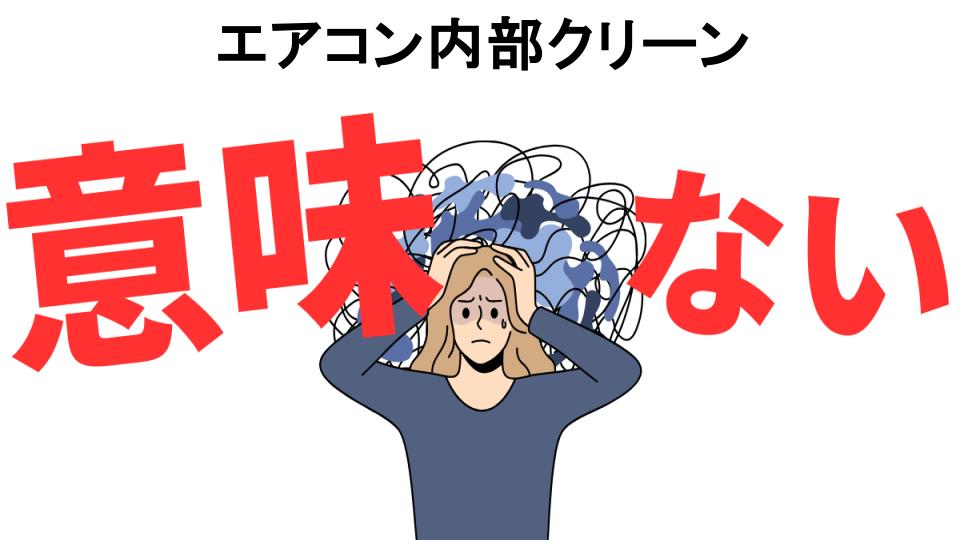 エアコン内部クリーン

意味ない